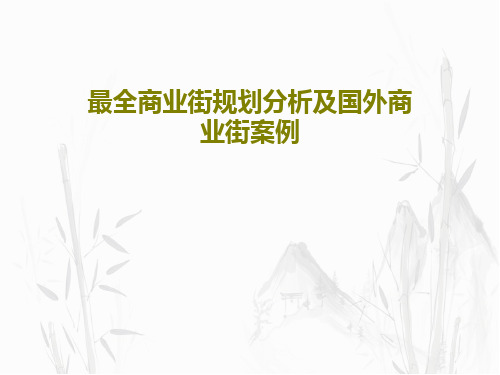 最全商业街规划分析及国外商业街案例